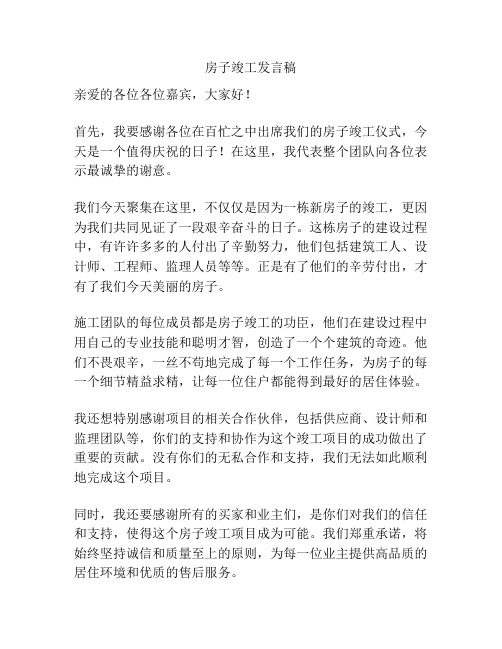 房子竣工发言稿

亲爱的各位各位嘉宾，大家好！

首先，我要感谢各位在百忙之中出席我们的房子竣工仪式，今天是一个值得庆祝的日子！在这里，我代表整个团队向各位表示最诚挚的谢意。

我们今天聚集在这里，不仅仅是因为一栋新房子的竣工，更因为我们共同见证了一段艰辛奋斗的日子。这栋房子的建设过程中，有许许多多的人付出了辛勤努力，他们包括建筑工人、设计师、工程师、监理人员等等。正是有了他们的辛劳付出，才有了我们今天美丽的房子。

施工团队的每位成员都是房子竣工的功臣，他们在建设过程中用自己的专业技能和聪明才智，创造了一个个建筑的奇迹。他们不畏艰辛，一丝不苟地完成了每一个工作任务，为房子的每一个细节精益求精，让每一位住户都能得到最好的居住体验。

我还想特别感谢项目的相关合作伙伴，包括供应商、设计师和监理团队等，你们的支持和协作为这个竣工项目的成功做出了重要的贡献。没有你们的无私合作和支持，我们无法如此顺利地完成这个项目。

同时，我还要感谢所有的买家和业主们，是你们对我们的信任和支持，使得这个房子竣工项目成为可能。我们郑重承诺，将始终坚持诚信和质量至上的原则，为每一位业主提供高品质的居住环境和优质的售后服务。